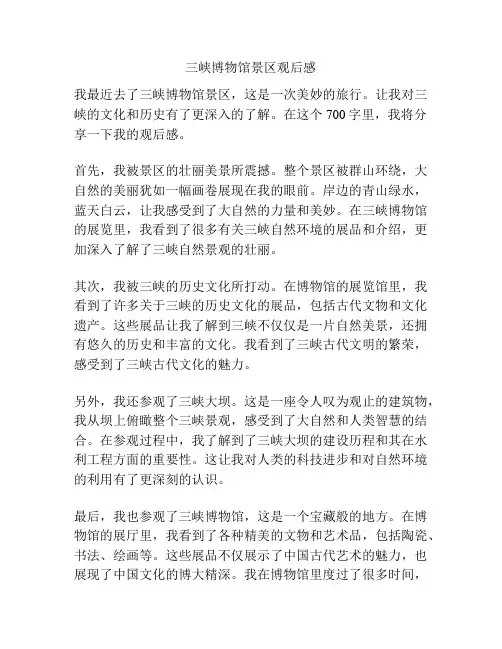 三峡博物馆景区观后感

我最近去了三峡博物馆景区，这是一次美妙的旅行。让我对三峡的文化和历史有了更深入的了解。在这个 700 字里，我将分享一下我的观后感。

首先，我被景区的壮丽美景所震撼。整个景区被群山环绕，大自然的美丽犹如一幅画卷展现在我的眼前。岸边的青山绿水，蓝天白云，让我感受到了大自然的力量和美妙。在三峡博物馆的展览里，我看到了很多有关三峡自然环境的展品和介绍，更加深入了解了三峡自然景观的壮丽。

其次，我被三峡的历史文化所打动。在博物馆的展览馆里，我看到了许多关于三峡的历史文化的展品，包括古代文物和文化遗产。这些展品让我了解到三峡不仅仅是一片自然美景，还拥有悠久的历史和丰富的文化。我看到了三峡古代文明的繁荣，感受到了三峡古代文化的魅力。

另外，我还参观了三峡大坝。这是一座令人叹为观止的建筑物，我从坝上俯瞰整个三峡景观，感受到了大自然和人类智慧的结合。在参观过程中，我了解到了三峡大坝的建设历程和其在水利工程方面的重要性。这让我对人类的科技进步和对自然环境的利用有了更深刻的认识。

最后，我也参观了三峡博物馆，这是一个宝藏般的地方。在博物馆的展厅里，我看到了各种精美的文物和艺术品，包括陶瓷、书法、绘画等。这些展品不仅展示了中国古代艺术的魅力，也展现了中国文化的博大精深。我在博物馆里度过了很多时间，